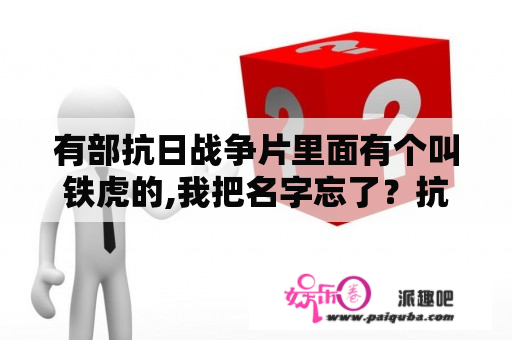 有部抗日战争片里面有个叫铁虎的,我把名字忘了？抗

娱乐圈

派趣吧
www.paiquba.com